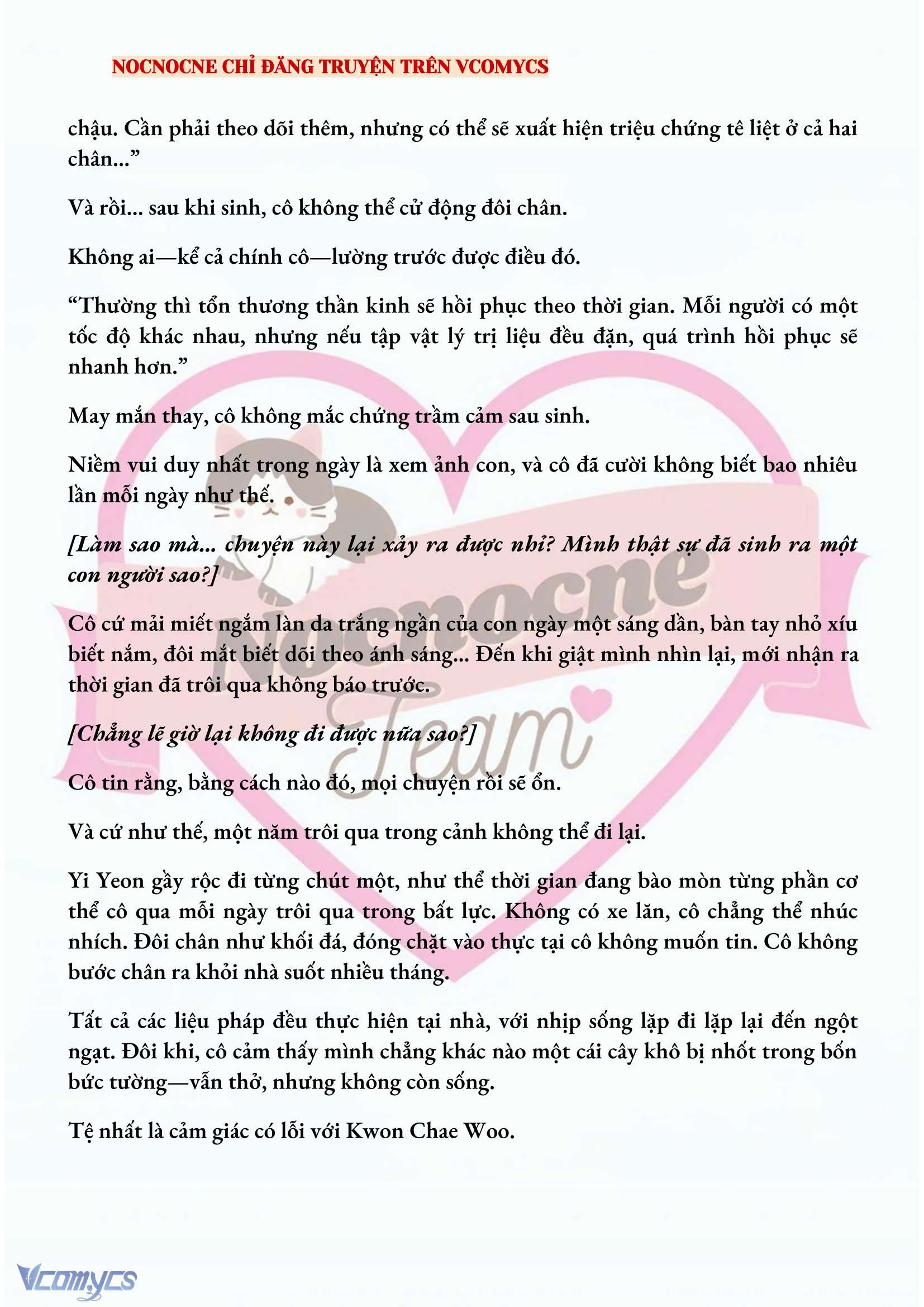 NOCNOCNE CHỈ ĐĂNG TRUYỆN TRÊN VCOMYCS

chậu. Cần phải theo dõi thêm, nhưng có thể sẽ xuất hiện triệu chứng tê liệt ở cả hai chân...”

Và rồi... sau khi sinh, cô không thể cử động đôi chân.

Không ai—kể cả chính cô—lường trước được điều đó.

“Thường thì tổn thương thần kinh sẽ hồi phục theo thời gian. Mỗi người có một tốc độ khác nhau, nhưng nếu tập vật lý trị liệu đều đặn, quá trình hồi phục sẽ nhanh hơn.”

May mắn thay, cô không mắc chứng trầm cảm sau sinh.

Niềm vui duy nhất trong ngày là xem ảnh con, và cô đã cười không biết bao nhiêu lần mỗi ngày như thế.

[Làm sao mà... chuyện này lại xảy ra được nhỉ? Mình thật sự đã sinh ra một con người sao?]

Cô cứ mải miết ngắm làn da trắng ngần của con ngày một sáng dần, bàn tay nhỏ xíu biết nắm, đôi mắt biết dõi theo ánh sáng... Đến khi giật mình nhìn lại, mới nhận ra thời gian đã trôi qua không báo trước.

[Chẳng lẽ giờ lại không đi được nữa sao?]

Cô tin rằng, bằng cách nào đó, mọi chuyện rồi sẽ ổn.

Và cứ như thế, một năm trôi qua trong cảnh không thể đi lại.

Yi Yeon gầy rộc đi từng chút một, như thể thời gian đang bào mòn từng phần cơ thể cô qua mỗi ngày trôi qua trong bất lực. Không có xe lăn, cô chẳng thể nhúc nhích. Đôi chân như khối đá, đóng chặt vào thực tại cô không muốn tin. Cô không bước chân ra khỏi nhà suốt nhiều tháng.

Tất cả các liệu pháp đều thực hiện tại nhà, với nhịp sống lặp đi lặp lại đến ngột ngạt. Đôi khi, cô cảm thấy mình chẳng khác nào một cái cây khô bị nhốt trong bốn bức tường—vẫn thở, nhưng không còn sống.

Tệ nhất là cảm giác có lỗi với Kwon Chae Woo.

Nocnocne Team

Vcomycs